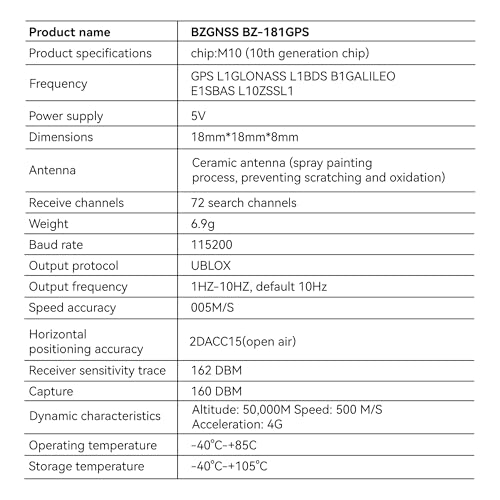 | Product name | BZGNSS BZ-181GPS |
|---|---|
| Product specifications | chip:M10 (10th generation chip) |
| Frequency | GPS L1GLONASS L1BDS B1GALILEO E1SBAS L10ZSSL1 |
| Power supply | 5V |
| Dimensions | 18mm*18mm*8mm |
| Antenna | Ceramic antenna (spray painting process, preventing scratching and oxidation) |
| Receive channels | 72 search channels |
| Weight | 6.9g |
| Baud rate | 115200 |
| Output protocol | UBLOX |
| Output frequency | 1HZ-10HZ, default 10Hz |
| Speed accuracy | 005M/S |
| Horizontal positioning accuracy | 2DACC15(open air) |
| Receiver sensitivity trace | 162 DBM |
| Capture | 160 DBM |
| Dynamic characteristics | Altitude: 50,000M Speed: 500 M/S Acceleration: 4G |
| Operating temperature | -40°C-+85C |
| Storage temperature | -40°C-+105°C |